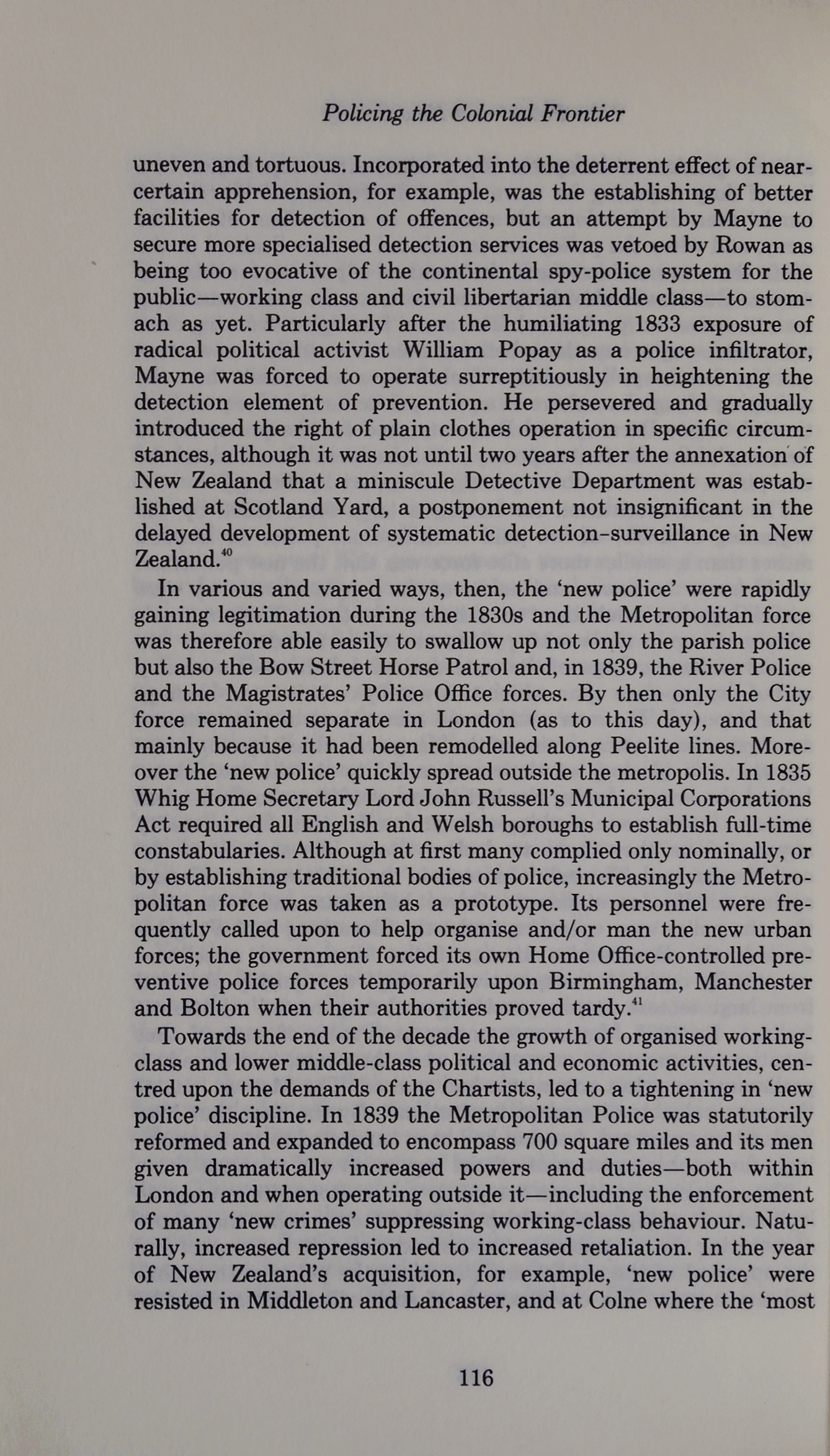 Policing the Colonial Frontier

uneven and tortuous. Incorporated into the deterrent effect of near-certain apprehension, for example, was the establishing of better facilities for detection of offences, but an attempt by Mayne to secure more specialised detection services was vetoed by Rowan as being too evocative of the continental spy-police system for the public—working class and civil libertarian middle class—to stomach as yet. Particularly after the humiliating 1833 exposure of radical political activist William Popay as a police infiltrator, Mayne was forced to operate surreptitiously in heightening the detection element of prevention. He persevered and gradually introduced the right of plain clothes operation in specific circumstances, although it was not until two years after the annexation of New Zealand that a miniscule Detective Department was established at Scotland Yard, a postponement not insignificant in the delayed development of systematic detection-surveillance in New Zealand.$^{40}$

In various and varied ways, then, the 'new police' were rapidly gaining legitimation during the 1830s and the Metropolitan force was therefore able easily to swallow up not only the parish police but also the Bow Street Horse Patrol and, in 1839, the River Police and the Magistrates' Police Office forces. By then only the City force remained separate in London (as to this day), and that mainly because it had been remodelled along Peelite lines. Moreover the 'new police' quickly spread outside the metropolis. In 1835 Whig Home Secretary Lord John Russell's Municipal Corporations Act required all English and Welsh boroughs to establish full-time constabularies. Although at first many complied only nominally, or by establishing traditional bodies of police, increasingly the Metropolitan force was taken as a prototype. Its personnel were frequently called upon to help organise and/or man the new urban forces; the government forced its own Home Office-controlled preventive police forces temporarily upon Birmingham, Manchester and Bolton when their authorities proved tardy.$^{41}$

Towards the end of the decade the growth of organised working-class and lower middle-class political and economic activities, centred upon the demands of the Chartists, led to a tightening in 'new police' discipline. In 1839 the Metropolitan Police was statutorily reformed and expanded to encompass 700 square miles and its men given dramatically increased powers and duties—both within London and when operating outside it—including the enforcement of many 'new crimes' suppressing working-class behaviour. Naturally, increased repression led to increased retaliation. In the year of New Zealand's acquisition, for example, 'new police' were resisted in Middleton and Lancaster, and at Colne where the 'most

116